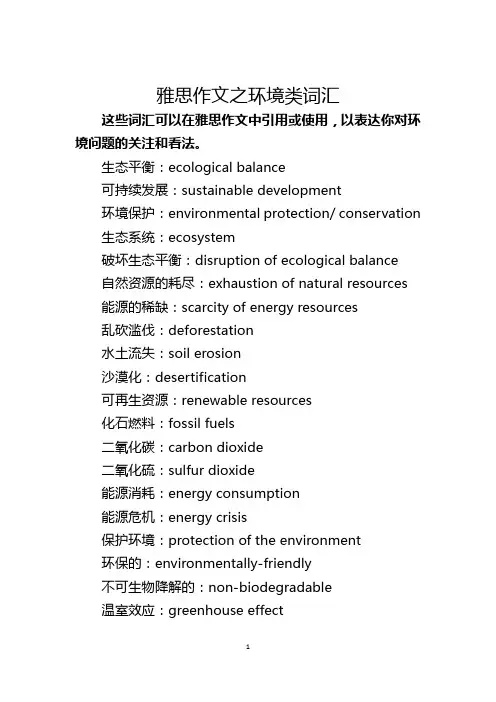 雅思作文之环境类词汇

这些词汇可以在雅思作文中引用或使用，以表达你对环境问题的关注和看法。

生态平衡：ecological balance

可持续发展：sustainable development

环境保护：environmental protection/ conservation

生态系统：ecosystem

破坏生态平衡：disruption of ecological balance

自然资源的耗尽：exhaustion of natural resources

能源的稀缺：scarcity of energy resources

乱砍滥伐：deforestation

水土流失：soil erosion

沙漠化：desertification

可再生资源：renewable resources

化石燃料：fossil fuels

二氧化碳：carbon dioxide

二氧化硫：sulfur dioxide

能源消耗：energy consumption

能源危机：energy crisis

保护环境：protection of the environment

环保的：environmentally-friendly

不可生物降解的：non-biodegradable

温室效应：greenhouse effect

1